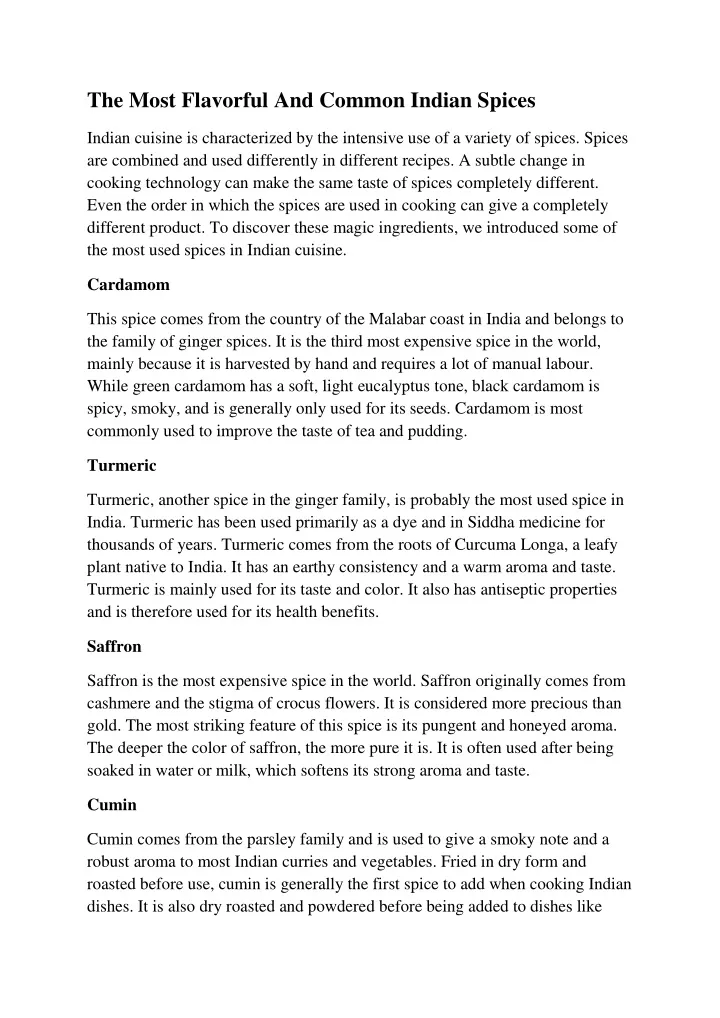 The Most Flavorful And Common Indian Spices

Indian cuisine is characterized by the intensive use of a variety of spices. Spices are combined and used differently in different recipes. A subtle change in cooking technology can make the same taste of spices completely different. Even the order in which the spices are used in cooking can give a completely different product. To discover these magic ingredients, we introduced some of the most used spices in Indian cuisine.

Cardamom

This spice comes from the country of the Malabar coast in India and belongs to the family of ginger spices. It is the third most expensive spice in the world, mainly because it is harvested by hand and requires a lot of manual labour. While green cardamom has a soft, light eucalyptus tone, black cardamom is spicy, smoky, and is generally only used for its seeds. Cardamom is most commonly used to improve the taste of tea and pudding.

Turmeric

Turmeric, another spice in the ginger family, is probably the most used spice in India. Turmeric has been used primarily as a dye and in Siddha medicine for thousands of years. Turmeric comes from the roots of Curcuma Longa, a leafy plant native to India. It has an earthy consistency and a warm aroma and taste. Turmeric is mainly used for its taste and color. It also has antiseptic properties and is therefore used for its health benefits.

Saffron

Saffron is the most expensive spice in the world. Saffron originally comes from cashmere and the stigma of crocus flowers. It is considered more precious than gold. The most striking feature of this spice is its pungent and honeyed aroma. The deeper the color of saffron, the more pure it is. It is often used after being soaked in water or milk, which softens its strong aroma and taste.

Cumin

Cumin comes from the parsley family and is used to give a smoky note and a robust aroma to most Indian curries and vegetables. Fried in dry form and roasted before use, cumin is generally the first spice to add when cooking Indian dishes. It is also dry roasted and powdered before being added to dishes like